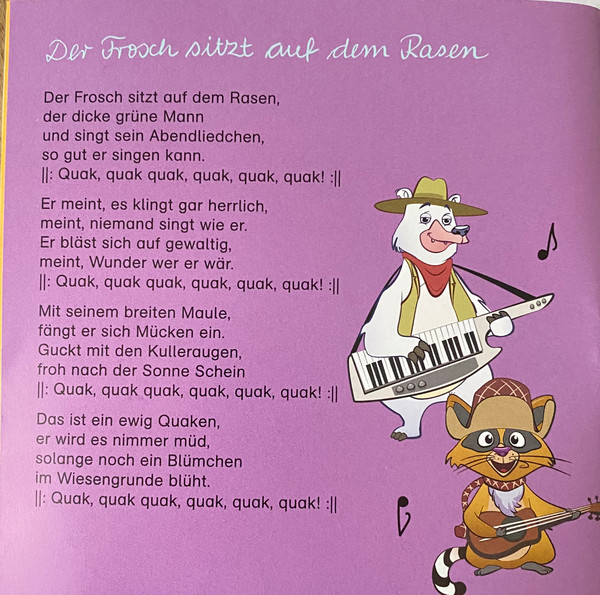 Der Frosch sitzt auf dem Rasen

Der Frosch sitzt auf dem Rasen,
der dicke grüne Mann
und singt sein Abendliedchen,
so gut er singen kann.
||: Quak, quak quak, quak, quak, quak! :||

Er meint, es klingt gar herrlich,
meint, niemand singt wie er.
Er bläst sich auf gewaltig,
meint, Wunder wer er wär.
||: Quak, quak quak, quak, quak, quak! :||

Mit seinem breiten Maule,
fängt er sich Mücken ein.
Guckt mit den Kulleraugen,
froh nach der Sonne Schein
||: Quak, quak quak, quak, quak, quak! :||

Das ist ein ewig Quaken,
er wird es nimmer müd,
solange noch ein Blümchen
im Wiesengrunde blüht.
||: Quak, quak quak, quak, quak, quak! :||